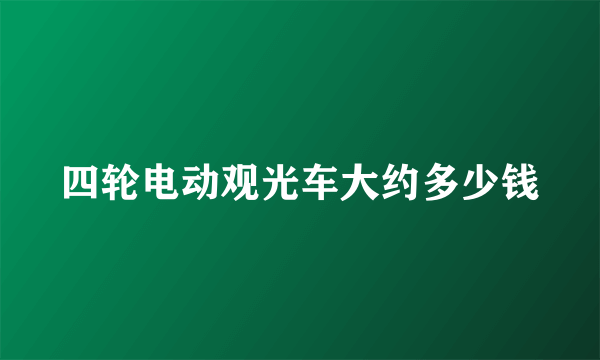 四轮电动观光车大约多少钱